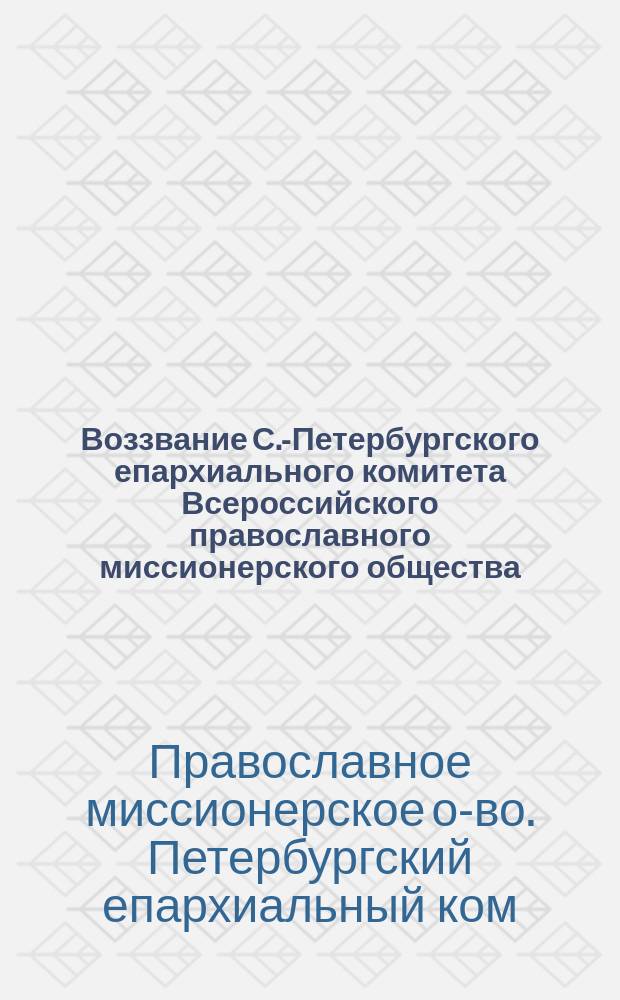 Воззвание С.-Петербургского епархиального комитета Всероссийского православного миссионерского общества

Православное миссионерское о-во. Петербургский епархиальный ком